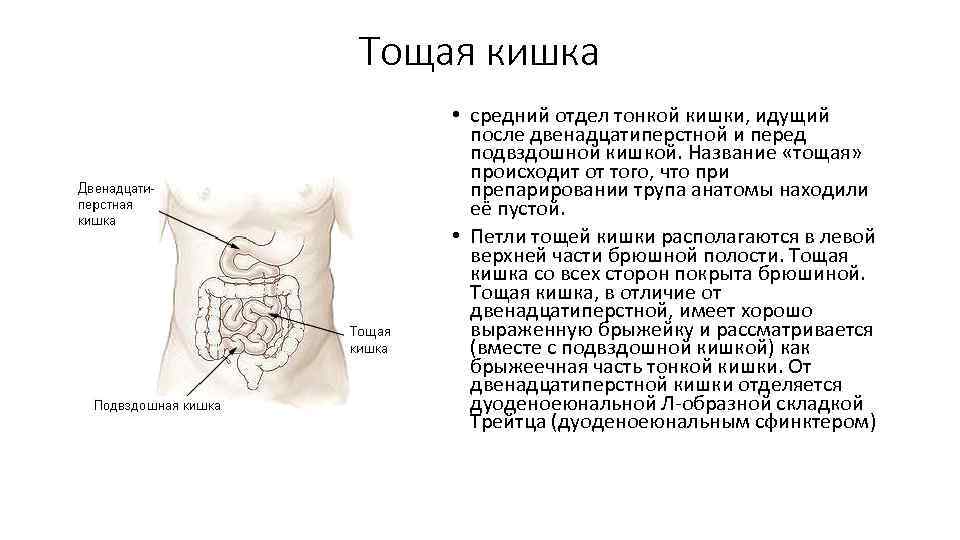 Тощая кишка

Двенадцатиперстная кишка

Тощая кишка

Подвздошная кишка

• средний отдел тонкой кишки, идущий после двенадцатиперстной и перед подвздошной кишкой. Название «тощая» происходит от того, что при препарировании трупа анатомы находили её пустой.

• Петли тощей кишки располагаются в левой верхней части брюшной полости. Тощая кишка со всех сторон покрыта брюшиной. Тощая кишка, в отличие от двенадцатиперстной, имеет хорошо выраженную брыжейку и рассматривается (вместе с подвздошной кишкой) как брыжеечная часть тонкой кишки. От двенадцатиперстной кишки отделяется дуоденоеюнальной Л-образной складкой Трейтца (дуоденоеюнальным сфинктером)